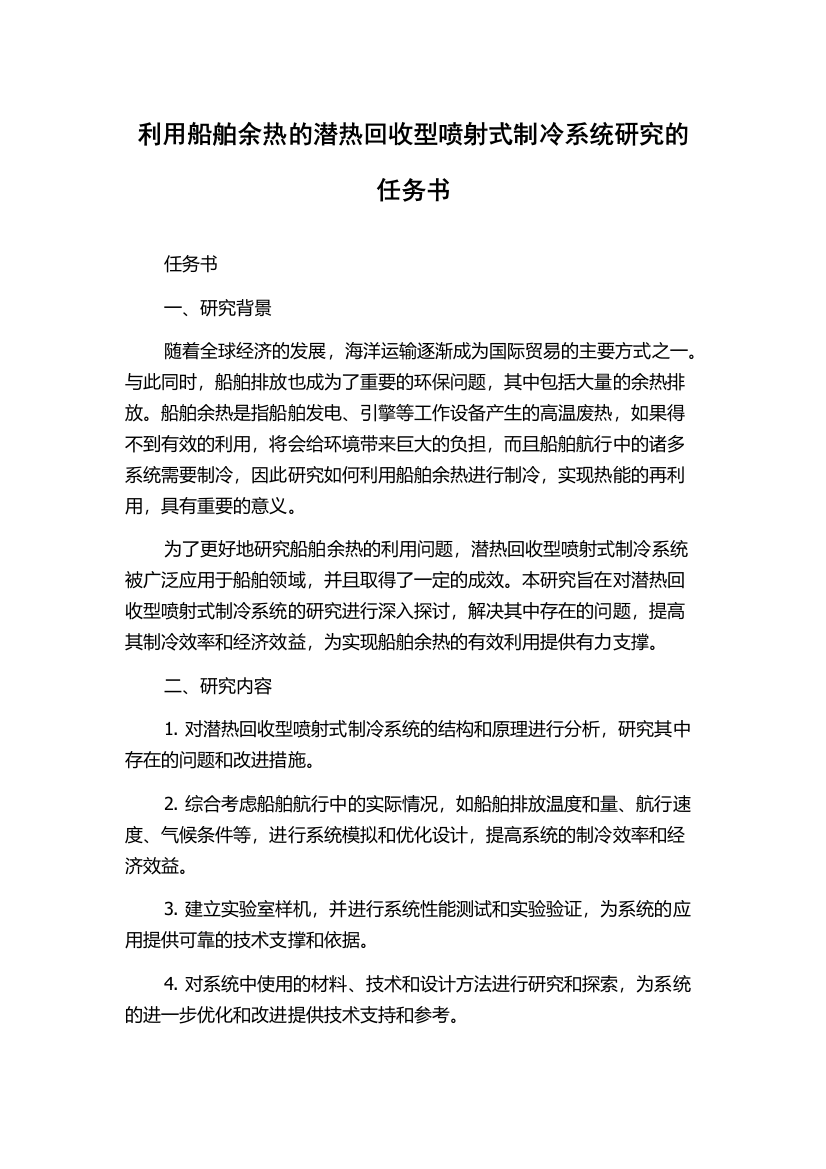 利用船舶余热的潜热回收型喷射式制冷系统研究的任务书

任务书

一、研究背景

随着全球经济的发展，海洋运输逐渐成为国际贸易的主要方式之一。与此同时，船舶排放也成为了重要的环保问题，其中包括大量的余热排放。船舶余热是指船舶发电、引擎等工作设备产生的高温废热，如果得不到有效的利用，将会给环境带来巨大的负担，而且船舶航行中的诸多系统需要制冷，因此研究如何利用船舶余热进行制冷，实现热能的再利用，具有重要的意义。

为了更好地研究船舶余热的利用问题，潜热回收型喷射式制冷系统被广泛应用于船舶领域，并且取得了一定的成效。本研究旨在对潜热回收型喷射式制冷系统的研究进行深入探讨，解决其中存在的问题，提高其制冷效率和经济效益，为实现船舶余热的有效利用提供有力支撑。

二、研究内容

1. 对潜热回收型喷射式制冷系统的结构和原理进行分析，研究其中存在的问题和改进措施。

2. 综合考虑船舶航行中的实际情况，如船舶排放温度和量、航行速度、气候条件等，进行系统模拟和优化设计，提高系统的制冷效率和经济效益。

3. 建立实验室样机，并进行系统性能测试和实验验证，为系统的应用提供可靠的技术支撑和依据。

4. 对系统中使用的材料、技术和设计方法进行研究和探索，为系统的进一步优化和改进提供技术支持和参考。